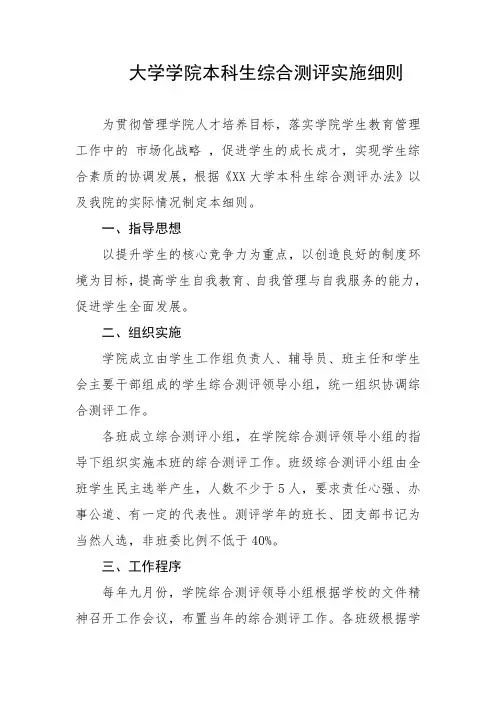 大学学院本科生综合测评实施细则

为贯彻管理学院人才培养目标，落实学院学生教育管理工作中的 市场化战略 ，促进学生的成长成才，实现学生综合素质的协调发展，根据《XX 大学本科生综合测评办法》以及我院的实际情况制定本细则。

一、指导思想

以提升学生的核心竞争力为重点，以创造良好的制度环境为目标，提高学生自我教育、自我管理与自我服务的能力，促进学生全面发展。

二、组织实施

学院成立由学生工作组负责人、辅导员、班主任和学生会主要干部组成的学生综合测评领导小组，统一组织协调综合测评工作。

各班成立综合测评小组，在学院综合测评领导小组的指导下组织实施本班的综合测评工作。班级综合测评小组由全班学生民主选举产生，人数不少于 5 人，要求责任心强、办事公道、有一定的代表性。测评学年的班长、团支部书记为当然人选，非班委比例不低于 40%。

三、工作程序

每年九月份，学院综合测评领导小组根据学校的文件精神召开工作会议，布置当年的综合测评工作。各班级根据学